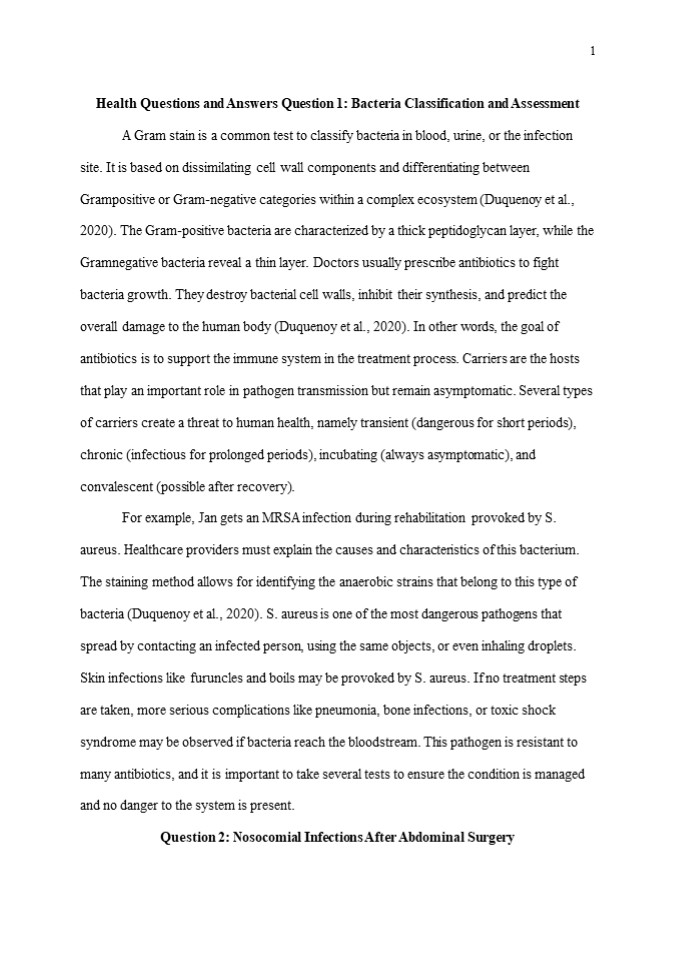 1

Health Questions and Answers Question 1: Bacteria Classification and Assessment

A Gram stain is a common test to classify bacteria in blood, urine, or the infection site. It is based on dissimilating cell wall components and differentiating between Grampositive or Gram-negative categories within a complex ecosystem (Duquenoy et al., 2020). The Gram-positive bacteria are characterized by a thick peptidoglycan layer, while the Gramnegative bacteria reveal a thin layer. Doctors usually prescribe antibiotics to fight bacteria growth. They destroy bacterial cell walls, inhibit their synthesis, and predict the overall damage to the human body (Duquenoy et al., 2020). In other words, the goal of antibiotics is to support the immune system in the treatment process. Carriers are the hosts that play an important role in pathogen transmission but remain asymptomatic. Several types of carriers create a threat to human health, namely transient (dangerous for short periods), chronic (infectious for prolonged periods), incubating (always asymptomatic), and convalescent (possible after recovery).

For example, Jan gets an MRSA infection during rehabilitation provoked by S. aureus. Healthcare providers must explain the causes and characteristics of this bacterium. The staining method allows for identifying the anaerobic strains that belong to this type of bacteria (Duquenoy et al., 2020). S. aureus is one of the most dangerous pathogens that spread by contacting an infected person, using the same objects, or even inhaling droplets. Skin infections like furuncles and boils may be provoked by S. aureus. If no treatment steps are taken, more serious complications like pneumonia, bone infections, or toxic shock syndrome may be observed if bacteria reach the bloodstream. This pathogen is resistant to many antibiotics, and it is important to take several tests to ensure the condition is managed and no danger to the system is present.

Question 2: Nosocomial Infections After Abdominal Surgery